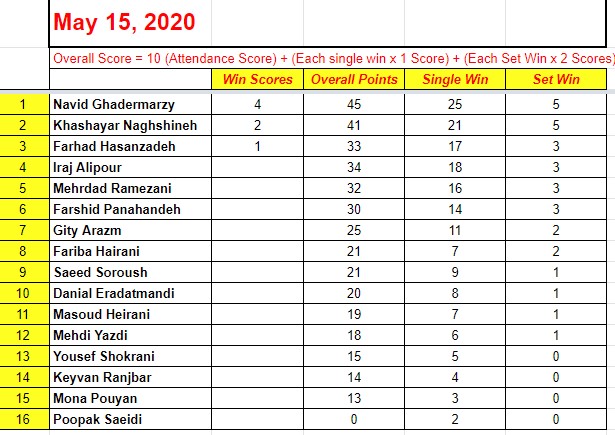 May 15, 2020

Overall Score = 10 (Attendance Score) + (Each single win x 1 Score) + (Each Set Win x 2 Scores)

| | | Win Scores | Overall Points | Single Win | Set Win |
|---|---|---|---|---|---|
| 1 | Navid Ghadermarzy | 4 | 45 | 25 | 5 |
| 2 | Khashayar Naghshineh | 2 | 41 | 21 | 5 |
| 3 | Farhad Hasanzadeh | 1 | 33 | 17 | 3 |
| 4 | Iraj Alipour | | 34 | 18 | 3 |
| 5 | Mehrdad Ramezani | | 32 | 16 | 3 |
| 6 | Farshid Panahandeh | | 30 | 14 | 3 |
| 7 | Gity Arazm | | 25 | 11 | 2 |
| 8 | Fariba Hairani | | 21 | 7 | 2 |
| 9 | Saeed Soroush | | 21 | 9 | 1 |
| 10 | Danial Eradatmandi | | 20 | 8 | 1 |
| 11 | Masoud Heirani | | 19 | 7 | 1 |
| 12 | Mehdi Yazdi | | 18 | 6 | 1 |
| 13 | Yousef Shokrani | | 15 | 5 | 0 |
| 14 | Keyvan Ranjbar | | 14 | 4 | 0 |
| 15 | Mona Pouyan | | 13 | 3 | 0 |
| 16 | Poopak Saeidi | | 0 | 2 | 0 |